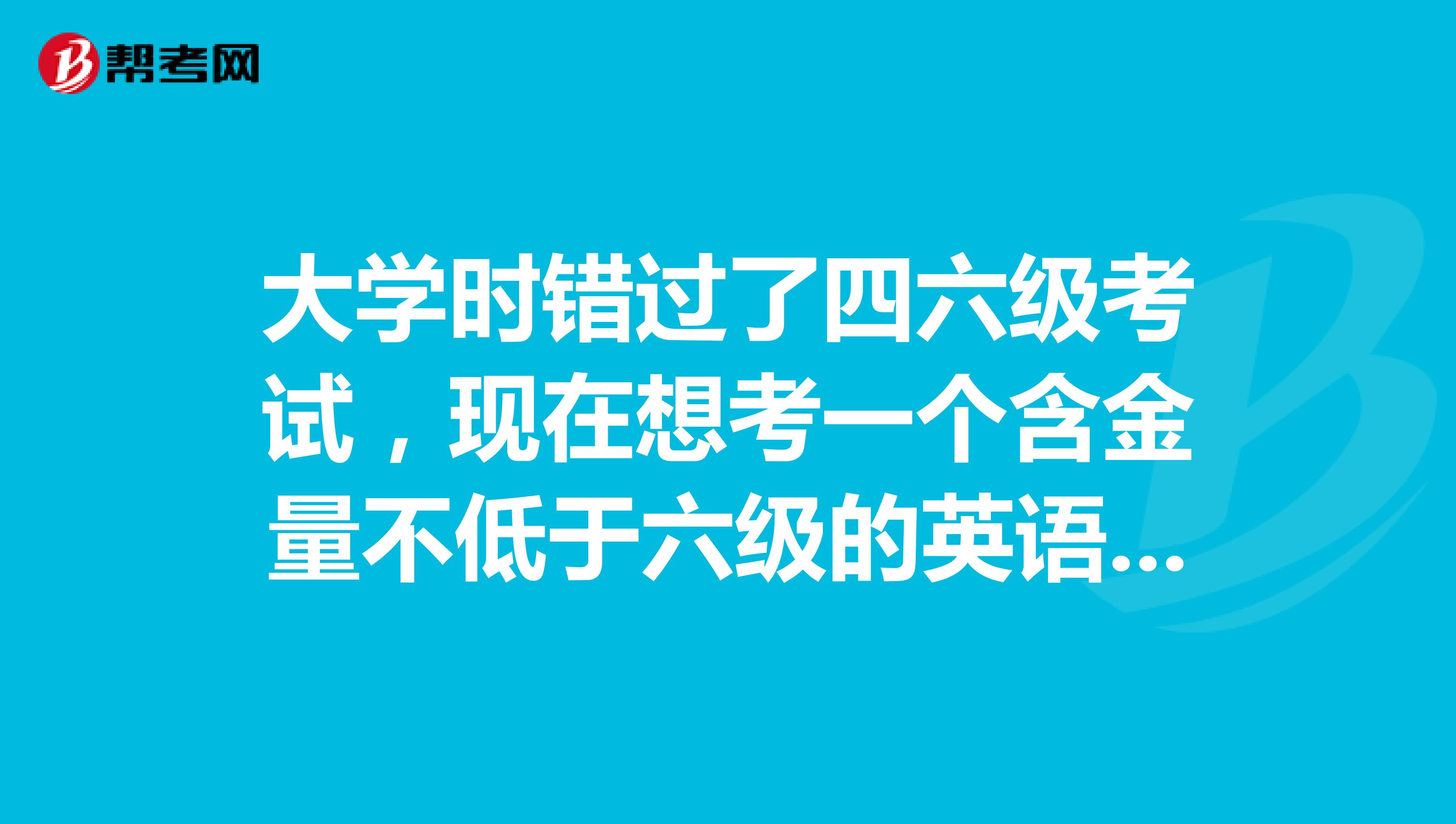 帮考网

大学时错过了四六级考试，现在想考一个含金量不低于六级的英语...